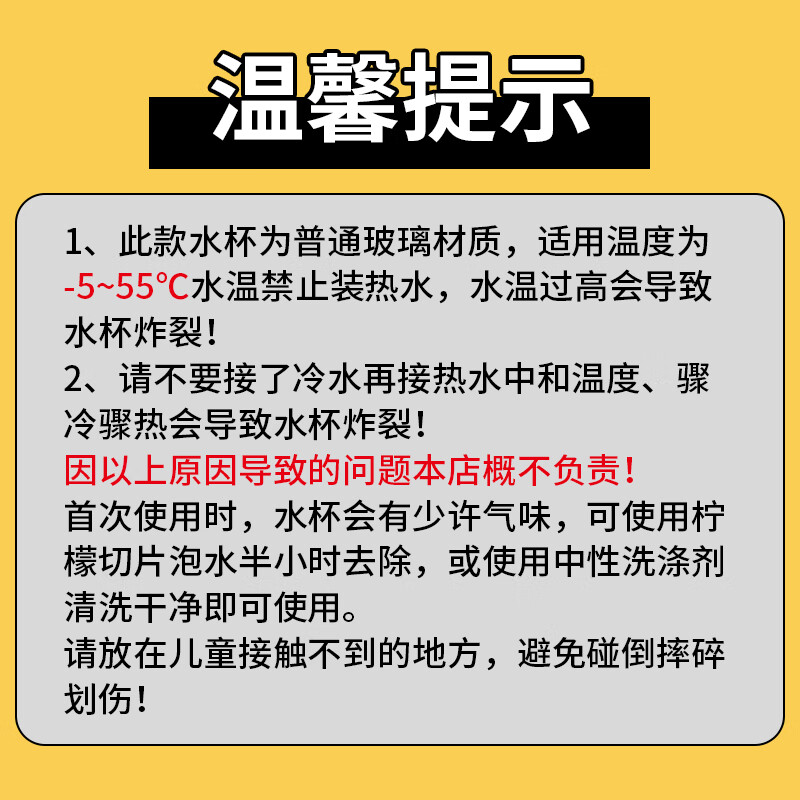 温馨提示

1、此款水杯为普通玻璃材质，适用温度为-5~55℃水温禁止装热水，水温过高会导致水杯炸裂！
2、请不要接了冷水再接热水中和温度、骤冷骤热会导致水杯炸裂！
因以上原因导致的问题本店概不负责！
首次使用时，水杯会有少许气味，可使用柠檬切片泡水半小时去除，或使用中性洗涤剂清洗干净即可使用。
请放在儿童接触不到的地方，避免碰倒摔碎划伤！